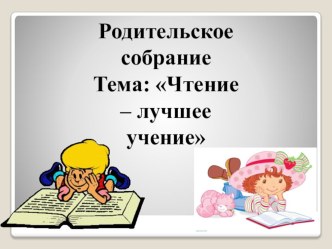 Родительское собрание
Тема: «Чтение – лучшее учение»